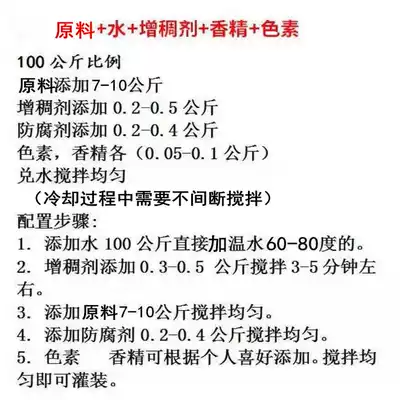 原料+水+增稠剂+香精+色素

100 公斤比例
原料添加7-10公斤
增稠剂添加 0.2-0.5 公斤
防腐剂添加 0.2-0.4 公斤
色素，香精各（0.05-0.1 公斤）
兑水搅拌均匀
（冷却过程中需要不间断搅拌）
配置步骤：
1. 添加水 100 公斤直接加温水60-80度的。
2. 增稠剂添加 0.3-0.5 公斤搅拌 3-5 分钟左右。
3. 添加原料7-10公斤搅拌均匀。
4. 添加防腐剂 0.2-0.4 公斤搅拌均匀。
5. 色素　香精可根据个人喜好添加。搅拌均匀即可灌装。